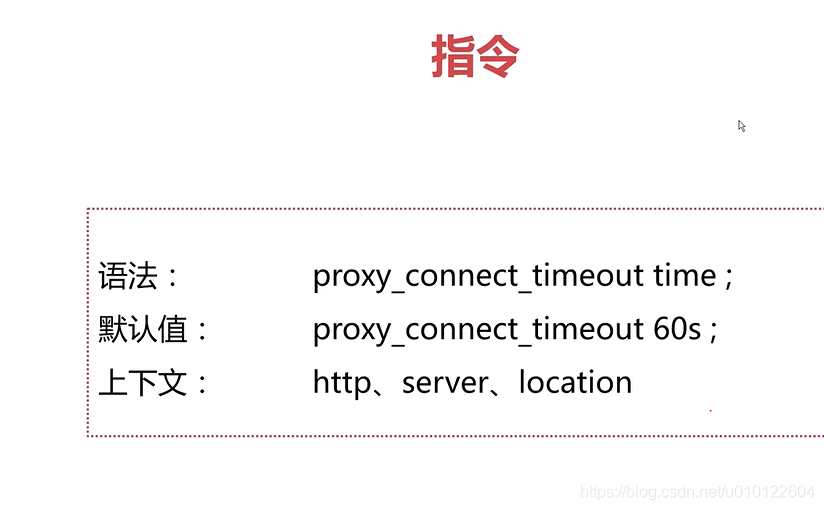 指令

语法： proxy_connect_timeout time ;
默认值： proxy_connect_timeout 60s ;
上下文： http、server、location

https://blog.csdn.net/u010122604